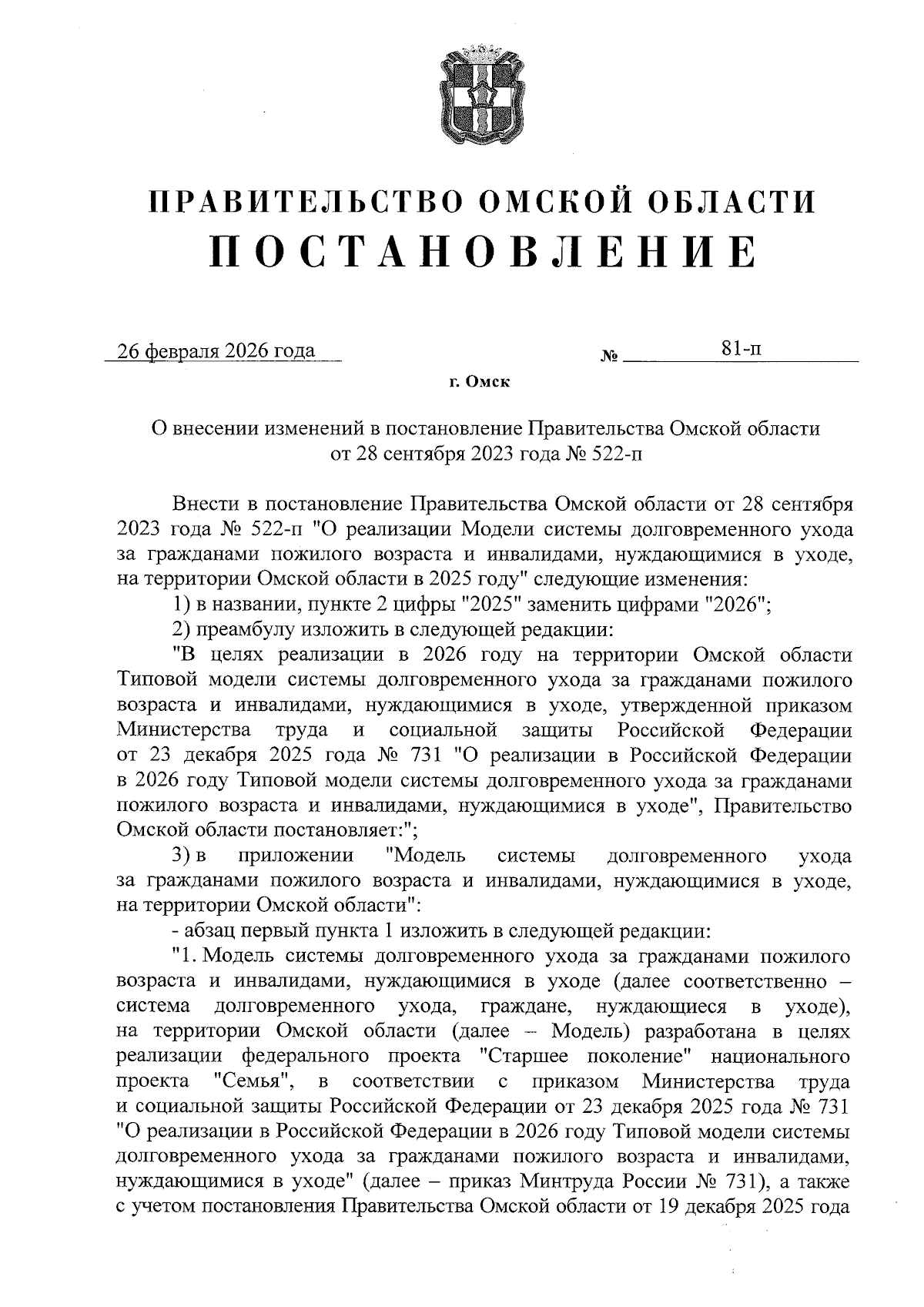 ПРАВИТЕЛЬСТВО ОМСКОЙ ОБЛАСТИ
ПОСТАНОВЛЕНИЕ

26 февраля 2026 года № 81-п

г. Омск

О внесении изменений в постановление Правительства Омской области от 28 сентября 2023 года № 522-п

Внести в постановление Правительства Омской области от 28 сентября 2023 года № 522-п "О реализации Модели системы долговременного ухода за гражданами пожилого возраста и инвалидами, нуждающимися в уходе, на территории Омской области в 2025 году" следующие изменения:

1) в названии, пункте 2 цифры "2025" заменить цифрами "2026";

2) преамбулу изложить в следующей редакции:

"В целях реализации в 2026 году на территории Омской области Типовой модели системы долговременного ухода за гражданами пожилого возраста и инвалидами, нуждающимися в уходе, утвержденной приказом Министерства труда и социальной защиты Российской Федерации от 23 декабря 2025 года № 731 "О реализации в Российской Федерации в 2026 году Типовой модели системы долговременного ухода за гражданами пожилого возраста и инвалидами, нуждающимися в уходе", Правительство Омской области постановляет:";

3) в приложении "Модель системы долговременного ухода за гражданами пожилого возраста и инвалидами, нуждающимися в уходе, на территории Омской области":

- абзац первый пункта 1 изложить в следующей редакции:

"1. Модель системы долговременного ухода за гражданами пожилого возраста и инвалидами, нуждающимися в уходе (далее соответственно – система долговременного ухода, граждане, нуждающиеся в уходе), на территории Омской области (далее – Модель) разработана в целях реализации федерального проекта "Старшее поколение" национального проекта "Семья", в соответствии с приказом Министерства труда и социальной защиты Российской Федерации от 23 декабря 2025 года № 731 "О реализации в Российской Федерации в 2026 году Типовой модели системы долговременного ухода за гражданами пожилого возраста и инвалидами, нуждающимися в уходе" (далее – приказ Минтруда России № 731), а также с учетом постановления Правительства Омской области от 19 декабря 2025 года